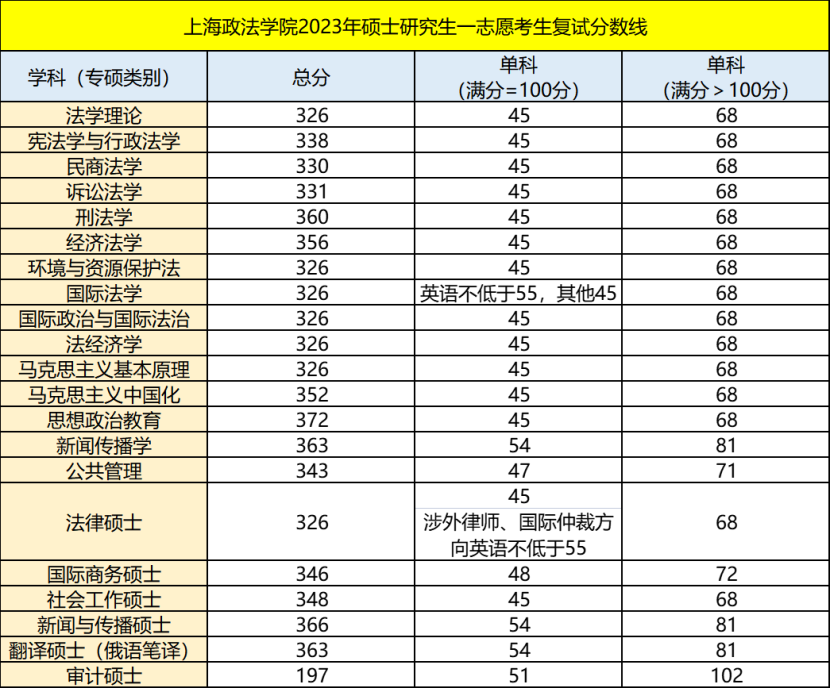 上海政法学院2023年硕士研究生一志愿考生复试分数线

| 学科（专硕类别） | 总分 | 单科（满分=100分） | 单科（满分＞100分） |
|---|---|---|---|
| 法学理论 | 326 | 45 | 68 |
| 宪法学与行政法学 | 338 | 45 | 68 |
| 民商法学 | 330 | 45 | 68 |
| 诉讼法学 | 331 | 45 | 68 |
| 刑法学 | 360 | 45 | 68 |
| 经济法学 | 356 | 45 | 68 |
| 环境与资源保护法 | 326 | 45 | 68 |
| 国际法学 | 326 | 英语不低于55，其他45 | 68 |
| 国际政治与国际法治 | 326 | 45 | 68 |
| 法经济学 | 326 | 45 | 68 |
| 马克思主义基本原理 | 326 | 45 | 68 |
| 马克思主义中国化 | 352 | 45 | 68 |
| 思想政治教育 | 372 | 45 | 68 |
| 新闻传播学 | 363 | 54 | 81 |
| 公共管理 | 343 | 47 | 71 |
| 法律硕士 | 326 | 45 涉外律师、国际仲裁方向英语不低于55 | 68 |
| 国际商务硕士 | 346 | 48 | 72 |
| 社会工作硕士 | 348 | 45 | 68 |
| 新闻与传播硕士 | 366 | 54 | 81 |
| 翻译硕士（俄语笔译） | 363 | 54 | 81 |
| 审计硕士 | 197 | 51 | 102 |